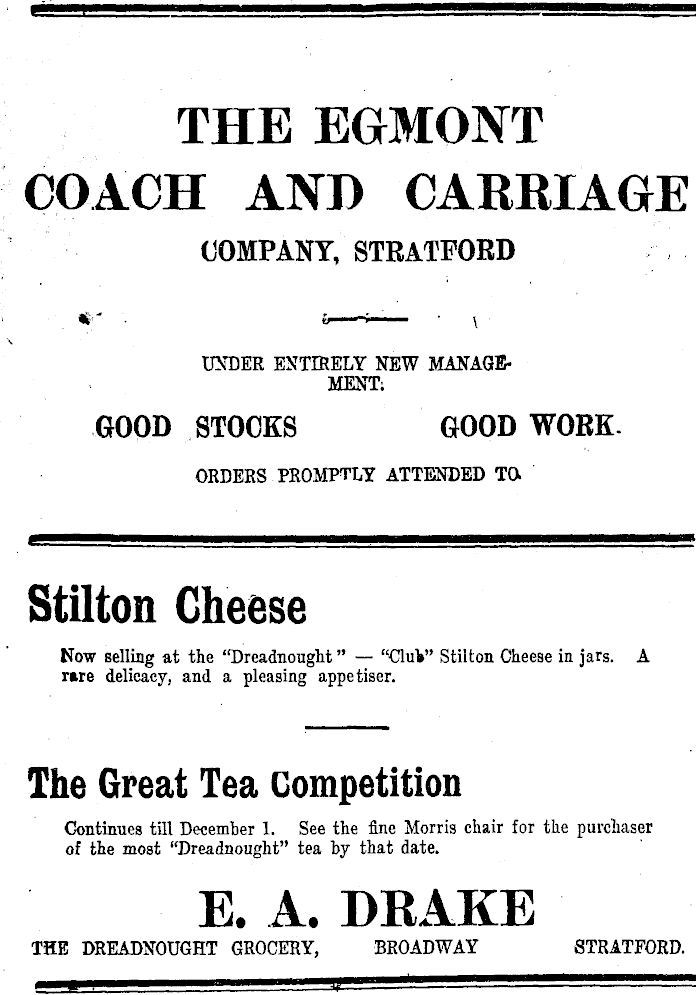 THE EGMONT
COACH AND CARRIAGE
COMPANY, STRATFORD

UNDER ENTIRELY NEW MANAGEMENT.

GOOD STOCKS GOOD WORK.

ORDERS PROMPTLY ATTENDED TO.

Stilton Cheese

Now selling at the "Dreadnought" — "Club" Stilton Cheese in jars. A rare delicacy, and a pleasing appetiser.

The Great Tea Competition

Continues till December 1. See the fine Morris chair for the purchaser of the most "Dreadnought" tea by that date.

E. A. DRAKE

THE DREADNOUGHT GROCERY, BROADWAY STRATFORD.